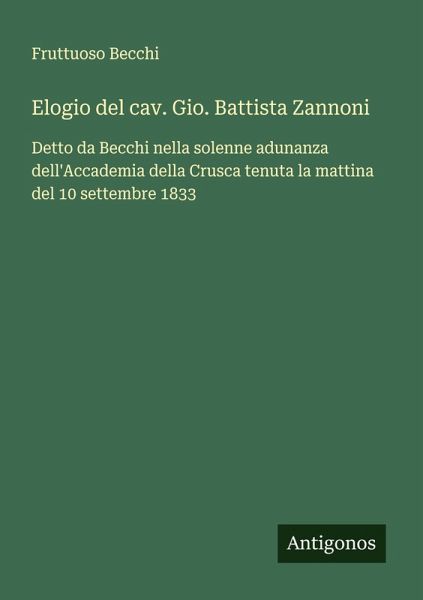 Fruttuoso Becchi

Elogio del cav. Gio. Battista Zannoni

Detto da Becchi nella solenne adunanza dell'Accademia della Crusca tenuta la mattina del 10 settembre 1833

Antigonos